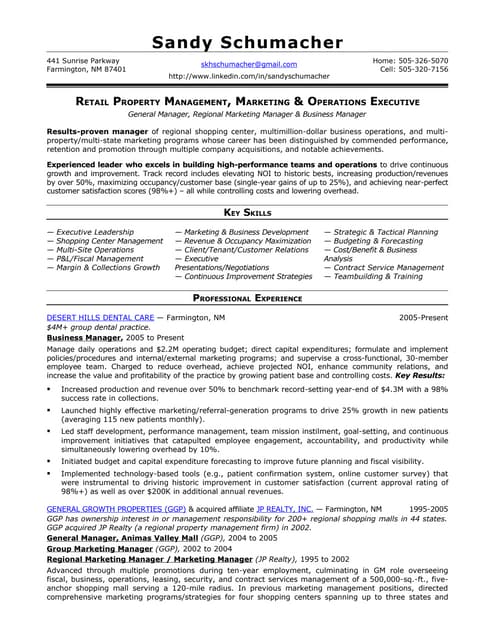 Sandy Schumacher

441 Sunrise Parkway
Farmington, NM 87401

skhschumacher@gmail.com
http://www.linkedin.com/in/sandyschumacher

Home: 505-326-5070
Cell: 505-320-7156

RETAIL PROPERTY MANAGEMENT, MARKETING & OPERATIONS EXECUTIVE
General Manager, Regional Marketing Manager & Business Manager

Results-proven manager of regional shopping center, multimillion-dollar business operations, and multi-property/multi-state marketing programs whose career has been distinguished by commended performance, retention and promotion through multiple company acquisitions, and notable achievements.

Experienced leader who excels in building high-performance teams and operations to drive continuous growth and improvement. Track record includes elevating NOI to historic bests, increasing production/revenues by over 50%, maximizing occupancy/customer base (single-year gains of up to 25%), and achieving near-perfect customer satisfaction scores (98%+) – all while controlling costs and lowering overhead.

KEY SKILLS

— Executive Leadership
— Shopping Center Management
— Multi-Site Operations
— P&L/Fiscal Management
— Margin & Collections Growth

— Marketing & Business Development
— Revenue & Occupancy Maximization
— Client/Tenant/Customer Relations
— Executive Presentations/Negotiations
— Continuous Improvement Strategies

— Strategic & Tactical Planning
— Budgeting & Forecasting
— Cost/Benefit & Business Analysis
— Contract Service Management
— Teambuilding & Training

PROFESSIONAL EXPERIENCE

DESERT HILLS DENTAL CARE — Farmington, NM 2005-Present
$4M+ group dental practice.
Business Manager, 2005 to Present
Manage daily operations and $2.2M operating budget; direct capital expenditures; formulate and implement policies/procedures and internal/external marketing programs; and supervise a cross-functional, 30-member employee team. Charged to reduce overhead, achieve projected NOI, enhance community relations, and increase the value and profitability of the practice by growing patient base and controlling costs. Key Results:

▪ Increased production and revenue over 50% to benchmark record-setting year-end of $4.3M with a 98% success rate in collections.
▪ Launched highly effective marketing/referral-generation programs to drive 25% growth in new patients (averaging 115 new patients monthly).
▪ Led staff development, performance management, team mission instilment, goal-setting, and continuous improvement initiatives that catapulted employee engagement, accountability, and productivity while simultaneously lowering overhead by 10%.
▪ Initiated budget and capital expenditure forecasting to improve future planning and fiscal visibility.
▪ Implemented technology-based tools (e.g., patient confirmation system, online customer survey) that were instrumental to driving historic improvement in customer satisfaction (current approval rating of 98%+) as well as over $200K in additional annual revenues.

GENERAL GROWTH PROPERTIES (GGP) & acquired affiliate JP REALTY, INC. — Farmington, NM 1995-2005
GGP has ownership interest in or management responsibility for 200+ regional shopping malls in 44 states. GGP acquired JP Realty (a regional property management firm) in 2002.
General Manager, Animas Valley Mall (GGP), 2004 to 2005
Group Marketing Manager (GGP), 2002 to 2004
Regional Marketing Manager / Marketing Manager (JP Realty), 1995 to 2002
Advanced through multiple promotions during ten-year employment, culminating in GM role overseeing fiscal, business, operations, leasing, security, and contract services management of a 500,000-sq.-ft., five-anchor shopping mall serving a 120-mile radius. In previous marketing management positions, directed comprehensive marketing programs/strategies for four shopping centers spanning up to three states and